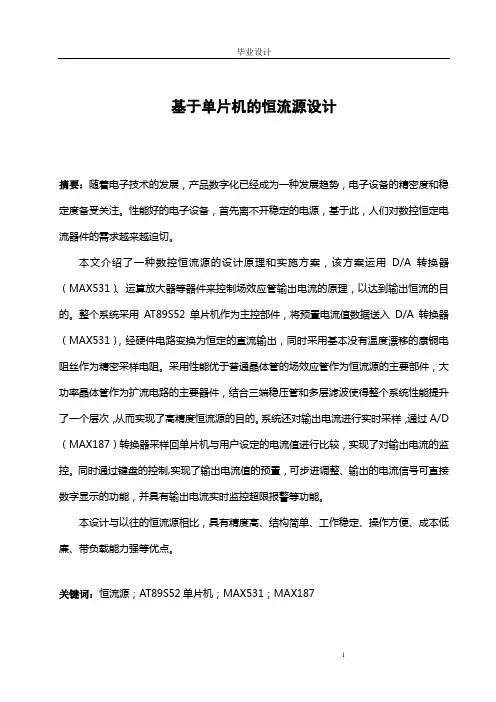 毕业设计

基于单片机的恒流源设计

摘要：随着电子技术的发展，产品数字化已经成为一种发展趋势，电子设备的精密度和稳定度备受关注。性能好的电子设备，首先离不开稳定的电源，基于此，人们对数控恒定电流器件的需求越来越迫切。

本文介绍了一种数控恒流源的设计原理和实施方案，该方案运用 D/A 转换器（MAX531）、运算放大器等器件来控制场效应管输出电流的原理，以达到输出恒流的目的。整个系统采用 AT89S52 单片机作为主控部件，将预置电流值数据送入 D/A 转换器（MAX531），经硬件电路变换为恒定的直流输出，同时采用基本没有温度漂移的康铜电阻丝作为精密采样电阻。采用性能优于普通晶体管的场效应管作为恒流源的主要部件，大功率晶体管作为扩流电路的主要器件，结合三端稳压管和多层滤波使得整个系统性能提升了一个层次，从而实现了高精度恒流源的目的。系统还对输出电流进行实时采样，通过 A/D（MAX187）转换器采样回单片机与用户设定的电流值进行比较，实现了对输出电流的监控。同时通过键盘的控制,实现了输出电流值的预置，可步进调整、输出的电流信号可直接数字显示的功能，并具有输出电流实时监控超限报警等功能。

本设计与以往的恒流源相比，具有精度高、结构简单、工作稳定、操作方便、成本低廉、带负载能力强等优点。

关键词：恒流源；AT89S52 单片机；MAX531；MAX187

i